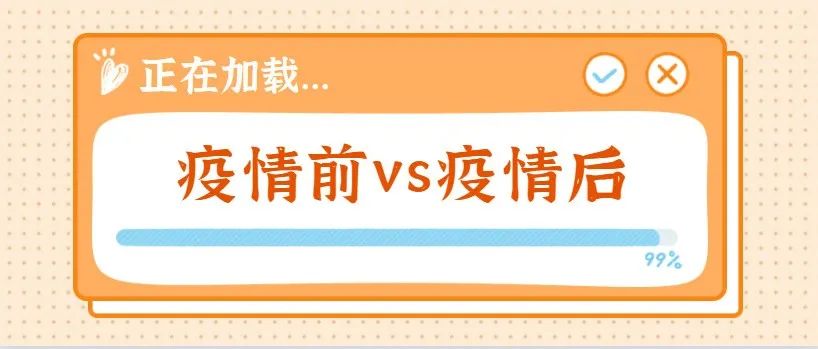 正在加载...

疫情前vs疫情后

99%